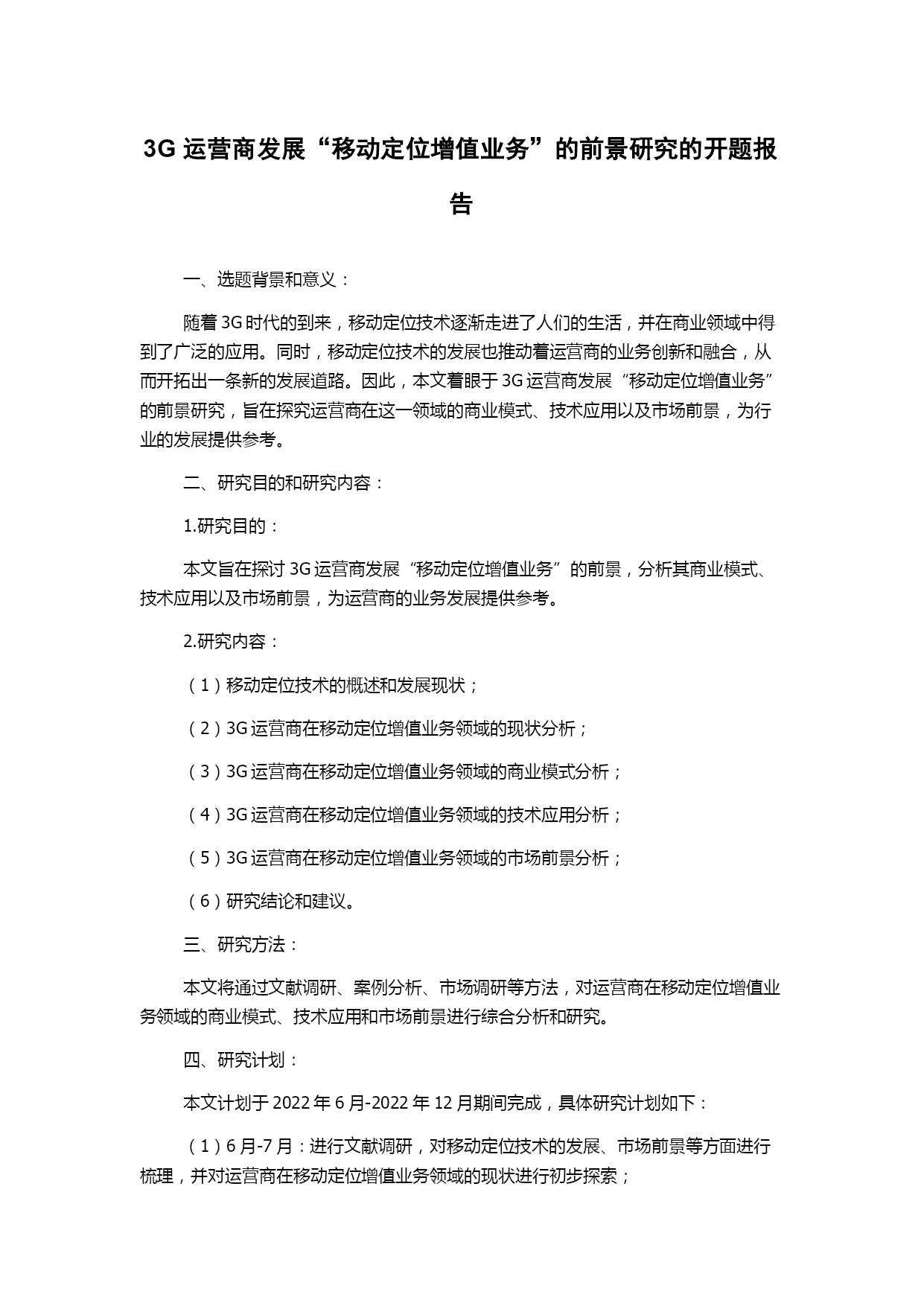 3G 运营商发展“移动定位增值业务”的前景研究的开题报告

一、选题背景和意义：

随着 3G 时代的到来，移动定位技术逐渐走进了人们的生活，并在商业领域中得到了广泛的应用。同时，移动定位技术的发展也推动着运营商的业务创新和融合，从而开拓出一条新的发展道路。因此，本文着眼于 3G 运营商发展“移动定位增值业务”的前景研究，旨在探究运营商在这一领域的商业模式、技术应用以及市场前景，为行业的发展提供参考。

二、研究目的和研究内容：

1.研究目的：

本文旨在探讨 3G 运营商发展“移动定位增值业务”的前景，分析其商业模式、技术应用以及市场前景，为运营商的业务发展提供参考。

2.研究内容：

（1）移动定位技术的概述和发展现状；

（2）3G 运营商在移动定位增值业务领域的现状分析；

（3）3G 运营商在移动定位增值业务领域的商业模式分析；

（4）3G 运营商在移动定位增值业务领域的技术应用分析；

（5）3G 运营商在移动定位增值业务领域的市场前景分析；

（6）研究结论和建议。

三、研究方法：

本文将通过文献调研、案例分析、市场调研等方法，对运营商在移动定位增值业务领域的商业模式、技术应用和市场前景进行综合分析和研究。

四、研究计划：

本文计划于 2022 年 6 月-2022 年 12 月期间完成，具体研究计划如下：

（1）6 月-7 月：进行文献调研，对移动定位技术的发展、市场前景等方面进行梳理，并对运营商在移动定位增值业务领域的现状进行初步探索；